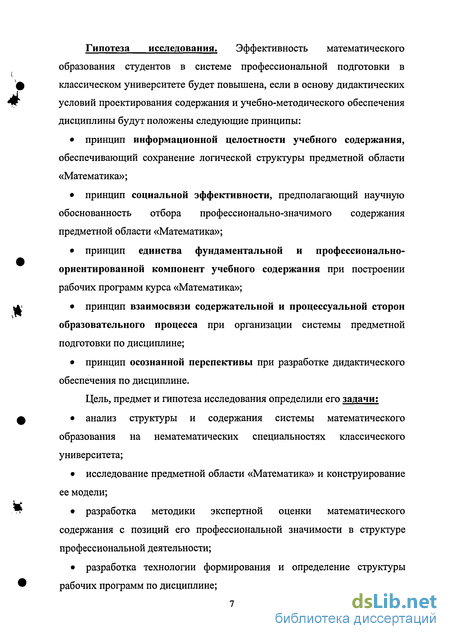 Гипотеза исследования. Эффективность математического образования студентов в системе профессиональной подготовки в классическом университете будет повышена, если в основу дидактических условий проектирования содержания и учебно-методического обеспечения дисциплины будут положены следующие принципы:

• принцип информационной целостности учебного содержания, обеспечивающий сохранение логической структуры предметной области «Математика»;

• принцип социальной эффективности, предполагающий научную обоснованность отбора профессионально-значимого содержания предметной области «Математика»;

• принцип единства фундаментальной и профессионально-ориентированной компонент учебного содержания при построении рабочих программ курса «Математика»;

• принцип взаимосвязи содержательной и процессуальной сторон образовательного процесса при организации системы предметной подготовки по дисциплине;

• принцип осознанной перспективы при разработке дидактического обеспечения по дисциплине.

Цель, предмет и гипотеза исследования определили его задачи:

• анализ структуры и содержания системы математического образования на нематематических специальностях классического университета;

• исследование предметной области «Математика» и конструирование ее модели;

• разработка методики экспертной оценки математического содержания с позиций его профессиональной значимости в структуре профессиональной деятельности;

• разработка технологии формирования и определение структуры рабочих программ по дисциплине;

7

dsLib.net
библиотека диссертаций